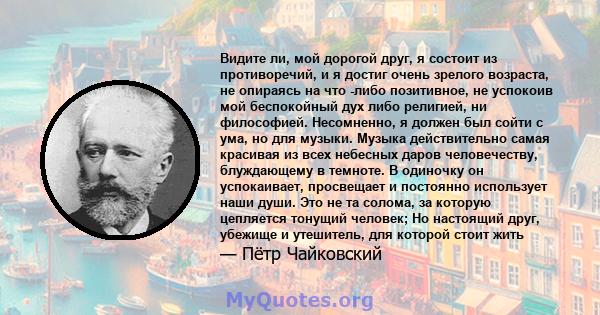 Видите ли, мой дорогой друг, я состоит из противоречий, и я достиг очень зрелого возраста, не опираясь на что -либо позитивное, не успокоив мой беспокойный дух либо религией, ни философией. Несомненно, я должен был сойти с ума, но для музыки. Музыка действительно самая красивая из всех небесных даров человечеству, блуждающему в темноте. В одиночку он успокаивает, просвещает и постоянно использует наши души. Это не та солома, за которую цепляется тонущий человек; Но настоящий друг, убежище и утешитель, для которой стоит жить

— Пётр Чайковский

MyQuotes.org